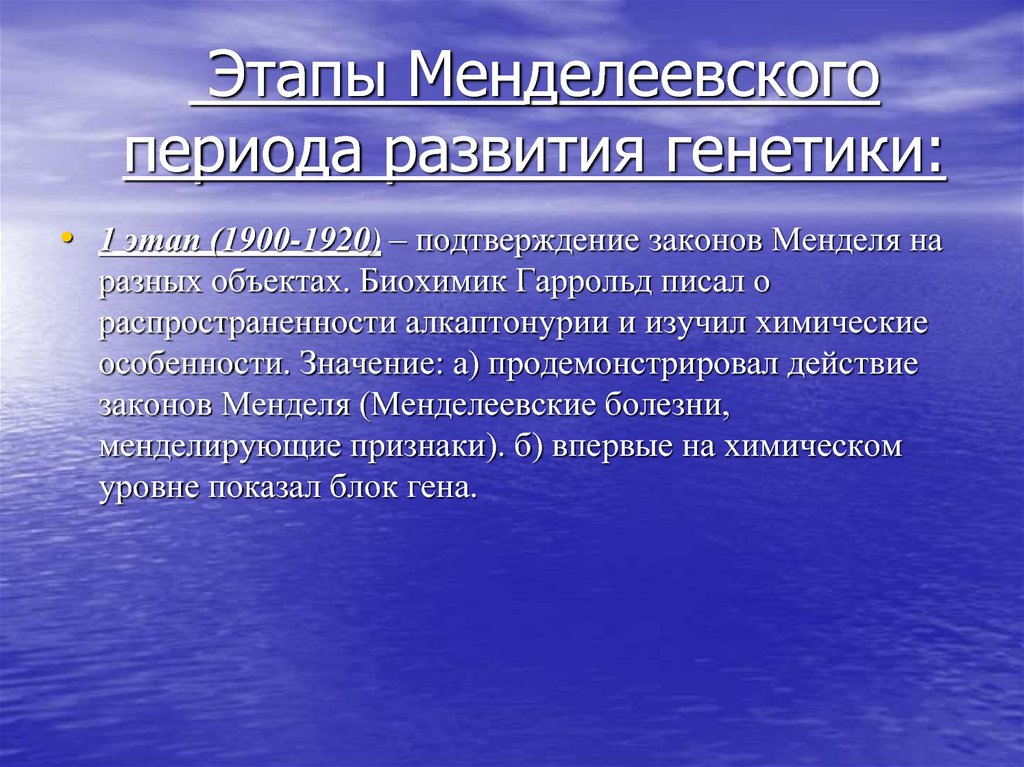 Этапы Менделеевского периода развития генетики:

• 1 этап (1900-1920) – подтверждение законов Менделя на разных объектах. Биохимик Гаррольд писал о распространенности алкаптонурии и изучил химические особенности. Значение: а) продемонстрировал действие законов Менделя (Менделеевские болезни, менделирующие признаки). б) впервые на химическом уровне показал блок гена.